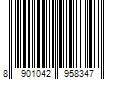 8 901042 958347